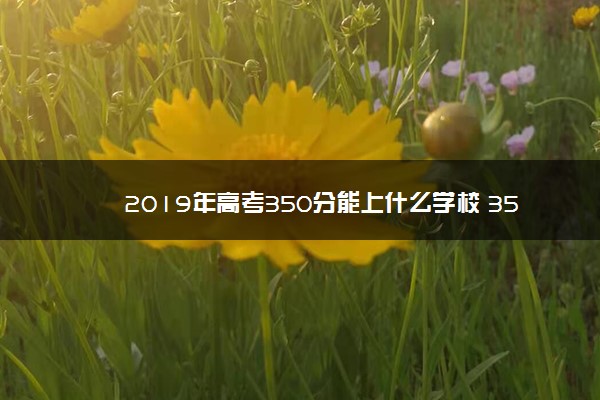 2019年高考350分能上什么学校 35